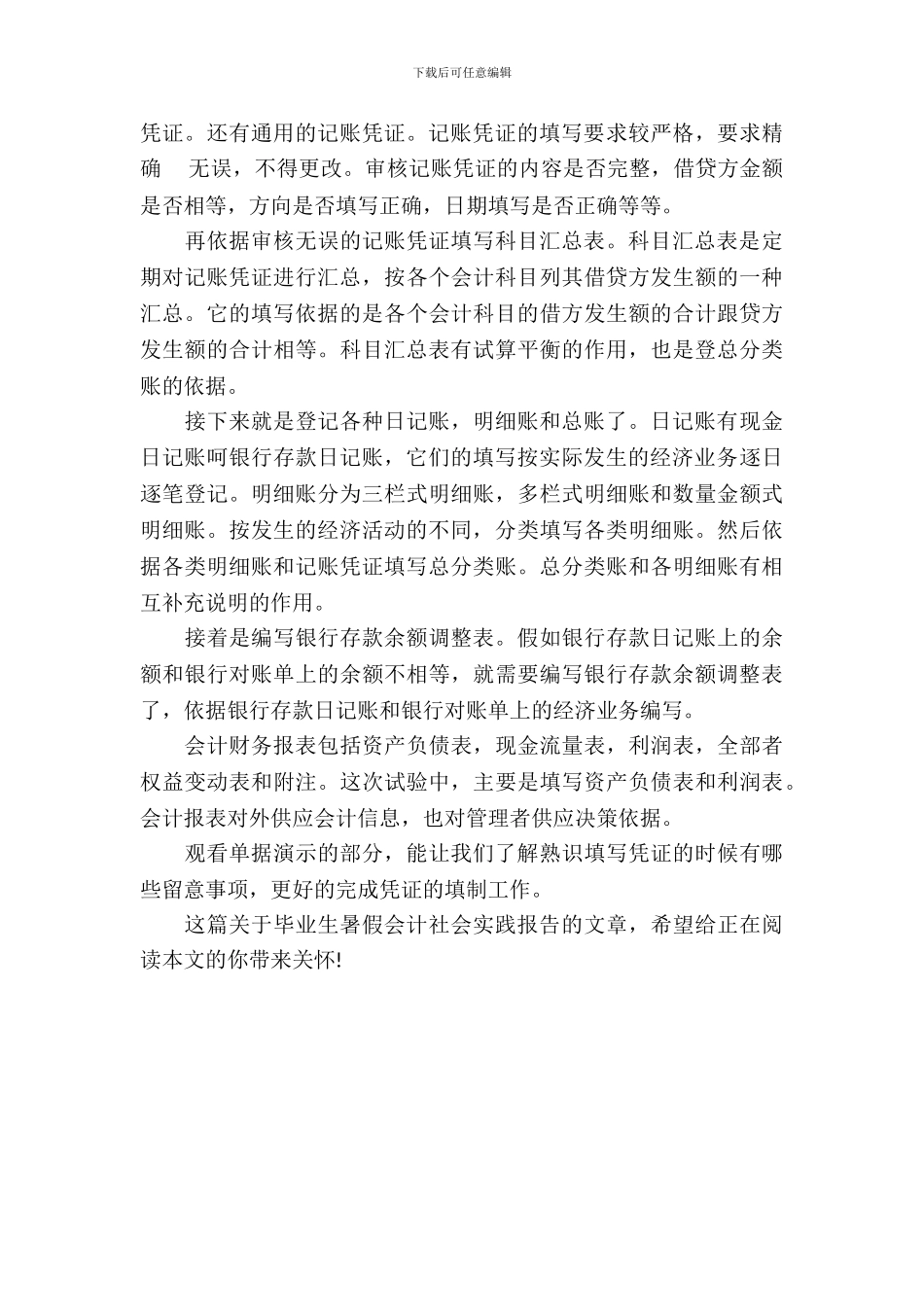 下载后可任意编辑

凭证。还有通用的记账凭证。记账凭证的填写要求较严格，要求精确 无误，不得更改。审核记账凭证的内容是否完整，借贷方金额是否相等，方向是否填写正确，日期填写是否正确等等。

再依据审核无误的记账凭证填写科目汇总表。科目汇总表是定期对记账凭证进行汇总，按各个会计科目列其借贷方发生额的一种汇总。它的填写依据的是各个会计科目的借方发生额的合计跟贷方发生额的合计相等。科目汇总表有试算平衡的作用，也是登总分类账的依据。

接下来就是登记各种日记账，明细账和总账了。日记账有现金日记账呵银行存款日记账，它们的填写按实际发生的经济业务逐日逐笔登记。明细账分为三栏式明细账，多栏式明细账和数量金额式明细账。按发生的经济活动的不同，分类填写各类明细账。然后依据各类明细账和记账凭证填写总分类账。总分类账和各明细账有相互补充说明的作用。

接着是编写银行存款余额调整表。假如银行存款日记账上的余额和银行对账单上的余额不相等，就需要编写银行存款余额调整表了，依据银行存款日记账和银行对账单上的经济业务编写。

会计财务报表包括资产负债表，现金流量表，利润表，全部者权益变动表和附注。这次试验中，主要是填写资产负债表和利润表。会计报表对外供应会计信息，也对管理者供应决策依据。

观看单据演示的部分，能让我们了解熟识填写凭证的时候有哪些留意事项，更好的完成凭证的填制工作。

这篇关于毕业生暑假会计社会实践报告的文章，希望给正在阅读本文的你带来关怀!